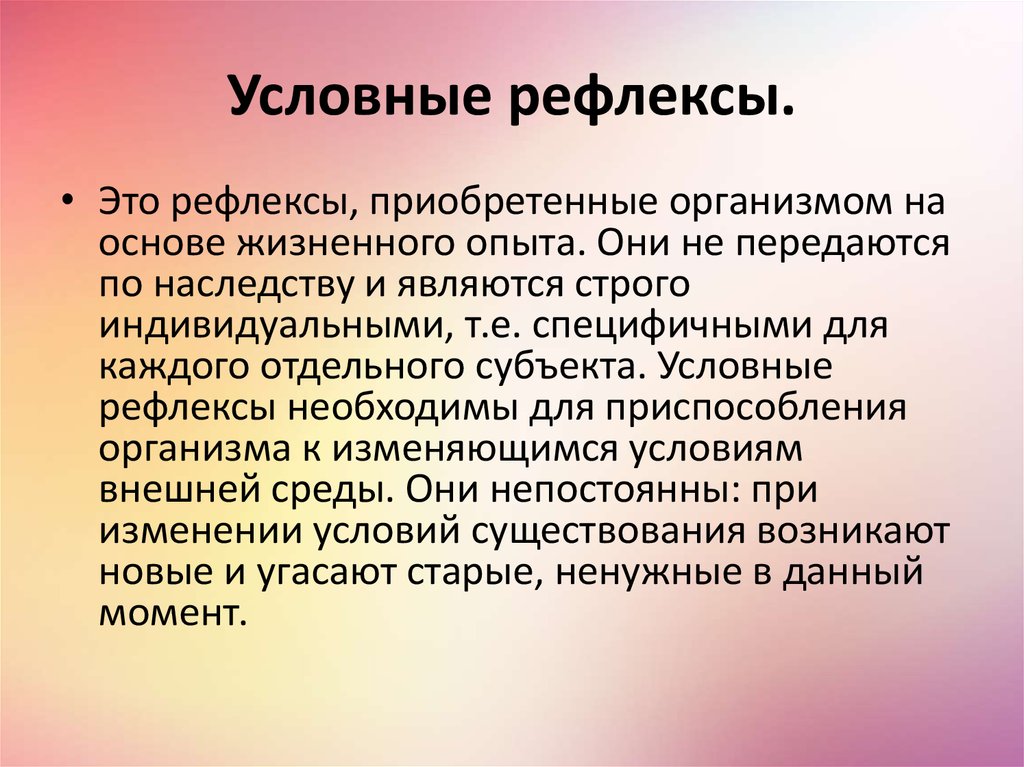 Условные рефлексы.

• Это рефлексы, приобретенные организмом на основе жизненного опыта. Они не передаются по наследству и являются строго индивидуальными, т.е. специфичными для каждого отдельного субъекта. Условные рефлексы необходимы для приспособления организма к изменяющимся условиям внешней среды. Они непостоянны: при изменении условий существования возникают новые и угасают старые, ненужные в данный момент.